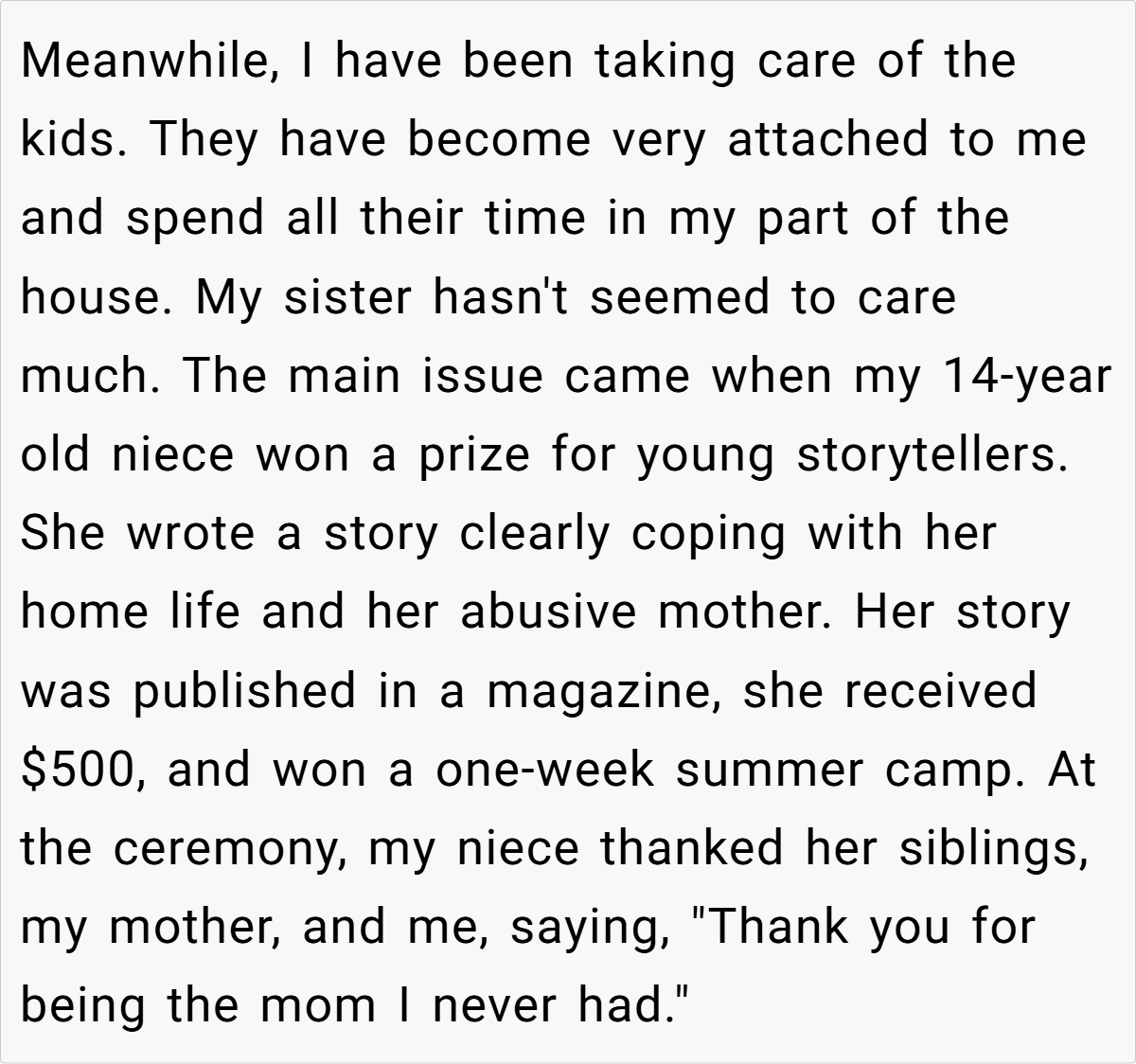 Meanwhile, I have been taking care of the kids. They have become very attached to me and spend all their time in my part of the house. My sister hasn't seemed to care much. The main issue came when my 14-year old niece won a prize for young storytellers. She wrote a story clearly coping with her home life and her abusive mother. Her story was published in a magazine, she received $500, and won a one-week summer camp. At the ceremony, my niece thanked her siblings, my mother, and me, saying, "Thank you for being the mom I never had."